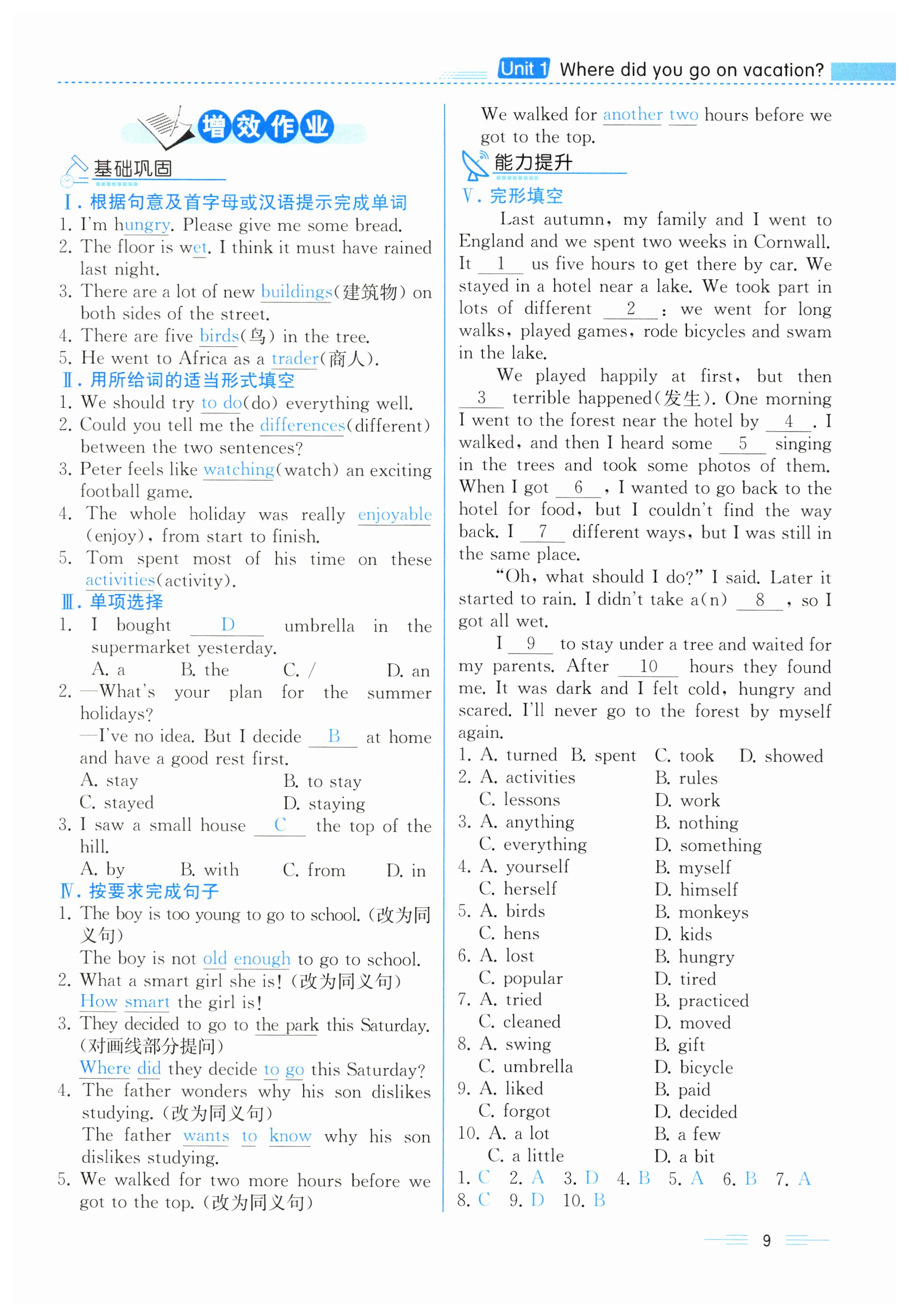 Unit 1 Where did you go on vacation?

增效作业

基础巩固

Ⅰ. 根据句意及首字母或汉语提示完成单词

1. I'm hungry. Please give me some bread.
2. The floor is wet. I think it must have rained last night.
3. There are a lot of new buildings(建筑物) on both sides of the street.
4. There are five birds(鸟) in the tree.
5. He went to Africa as a trader(商人).

Ⅱ. 用所给词的适当形式填空

1. We should try to do(do) everything well.
2. Could you tell me the differences(different) between the two sentences?
3. Peter feels like watching(watch) an exciting football game.
4. The whole holiday was really enjoyable (enjoy), from start to finish.
5. Tom spent most of his time on these activities(activity).

Ⅲ. 单项选择

1. I bought D umbrella in the supermarket yesterday.
A. a B. the C. / D. an
2. —What's your plan for the summer holidays?
—I've no idea. But I decide B at home and have a good rest first.
A. stay B. to stay
C. stayed D. staying
3. I saw a small house C the top of the hill.
A. by B. with C. from D. in

Ⅳ. 按要求完成句子

1. The boy is too young to go to school. (改为同义句)
The boy is not old enough to go to school.
2. What a smart girl she is! (改为同义句)
How smart the girl is!
3. They decided to go to the park this Saturday. (对画线部分提问)
Where did they decide to go this Saturday?
4. The father wonders why his son dislikes studying. (改为同义句)
The father wants to know why his son dislikes studying.
5. We walked for two more hours before we got to the top. (改为同义句)
We walked for another two hours before we got to the top.

能力提升

Ⅴ. 完形填空

Last autumn, my family and I went to England and we spent two weeks in Cornwall. It 1 us five hours to get there by car. We stayed in a hotel near a lake. We took part in lots of different 2 : we went for long walks, played games, rode bicycles and swam in the lake.

We played happily at first, but then 3 terrible happened(发生). One morning I went to the forest near the hotel by 4 . I walked, and then I heard some 5 singing in the trees and took some photos of them. When I got 6 , I wanted to go back to the hotel for food, but I couldn't find the way back. I 7 different ways, but I was still in the same place.

"Oh, what should I do?" I said. Later it started to rain. I didn't take a(n) 8 , so I got all wet.

I 9 to stay under a tree and waited for my parents. After 10 hours they found me. It was dark and I felt cold, hungry and scared. I'll never go to the forest by myself again.

1. A. turned B. spent C. took D. showed
2. A. activities B. rules C. lessons D. work
3. A. anything B. nothing C. everything D. something
4. A. yourself B. myself C. herself D. himself
5. A. birds B. monkeys C. hens D. kids
6. A. lost B. hungry C. popular D. tired
7. A. tried B. practiced C. cleaned D. moved
8. A. swing B. gift C. umbrella D. bicycle
9. A. liked B. paid C. forgot D. decided
10. A. a lot B. a few C. a little D. a bit

1. C 2. A 3. D 4. B 5. A 6. B 7. A 8. C 9. D 10. B

9